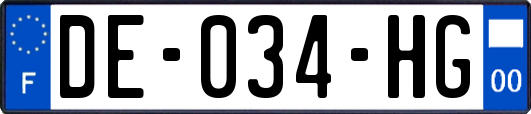 F
DE-034-HG
00